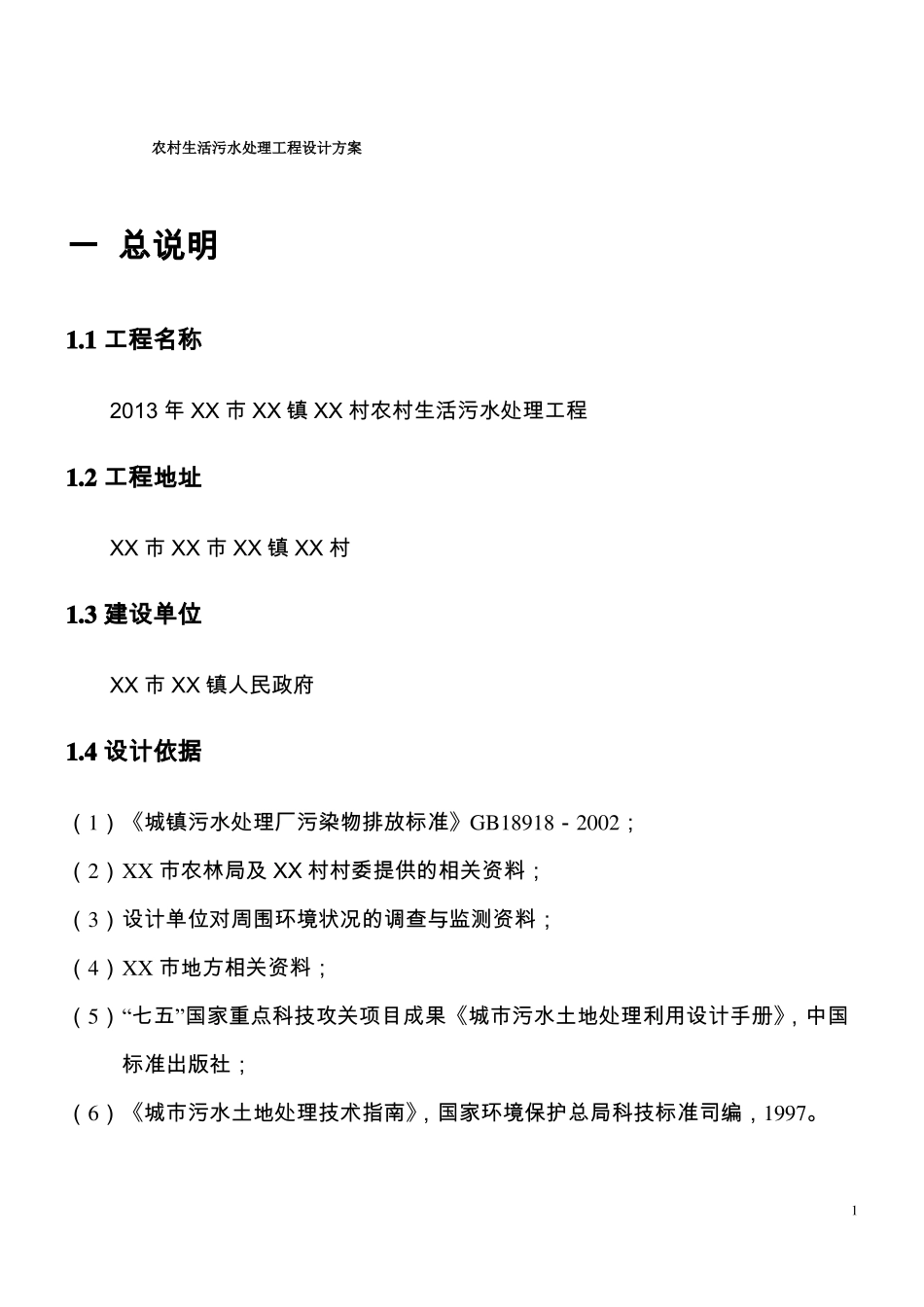 农村生活污水处理工程设计方案

一 总说明

1.1 工程名称

2013 年 XX 市 XX 镇 XX 村农村生活污水处理工程

1.2 工程地址

XX 市 XX 市 XX 镇 XX 村

1.3 建设单位

XX 市 XX 镇人民政府

1.4 设计依据

（1）《城镇污水处理厂污染物排放标准》GB18918－2002；

（2）XX 市农林局及 XX 村村委提供的相关资料；

（3）设计单位对周围环境状况的调查与监测资料；

（4）XX 市地方相关资料；

（5）“七五”国家重点科技攻关项目成果《城市污水土地处理利用设计手册》，中国标准出版社；

（6）《城市污水土地处理技术指南》，国家环境保护总局科技标准司编，1997。

1